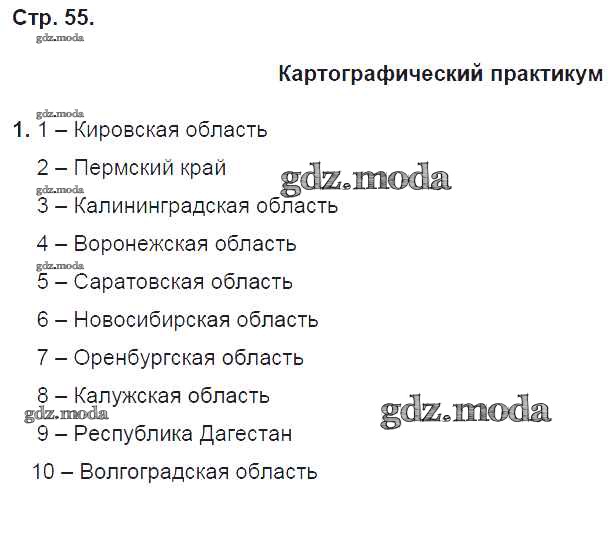 Стр. 55.

Картографический практикум

1. 1 – Кировская область

2 – Пермский край

3 – Калининградская область

4 – Воронежская область

5 – Саратовская область

6 – Новосибирская область

7 – Оренбургская область

8 – Калужская область

9 – Республика Дагестан

10 – Волгоградская область

gdz.moda